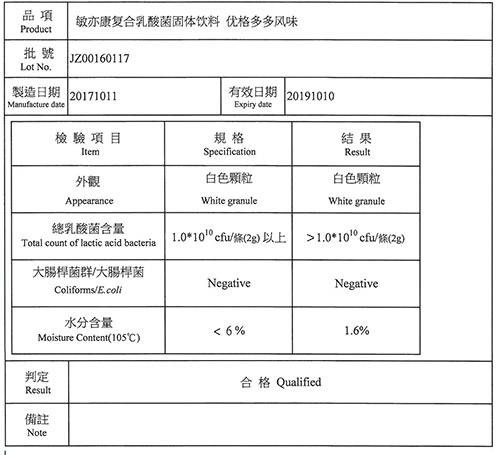 | 品 項 Product | 敏亦康复合乳酸菌固体饮料 优格多多风味 | | |
|---|---|---|---|
| 批 號 Lot No. | JZ00160117 | | |
| 製造日期 Manufacture date | 20171011 | 有效日期 Expiry date | 20191010 |

| 檢 驗 項 目 Item | 規 格 Specification | 結 果 Result |
|---|---|---|
| 外觀 Appearance | 白色顆粒 White granule | 白色顆粒 White granule |
| 總乳酸菌含量 Total count of lactic acid bacteria | $1.0*10^{10}$ cfu/條(2g) 以上 | $>1.0*10^{10}$ cfu/條(2g) |
| 大腸桿菌群/大腸桿菌 Coliforms/E.coli | Negative | Negative |
| 水分含量 Moisture Content(105℃) | < 6 % | 1.6% |

| 判定 Result | 合 格 Qualified |
|---|---|
| 備註 Note | |